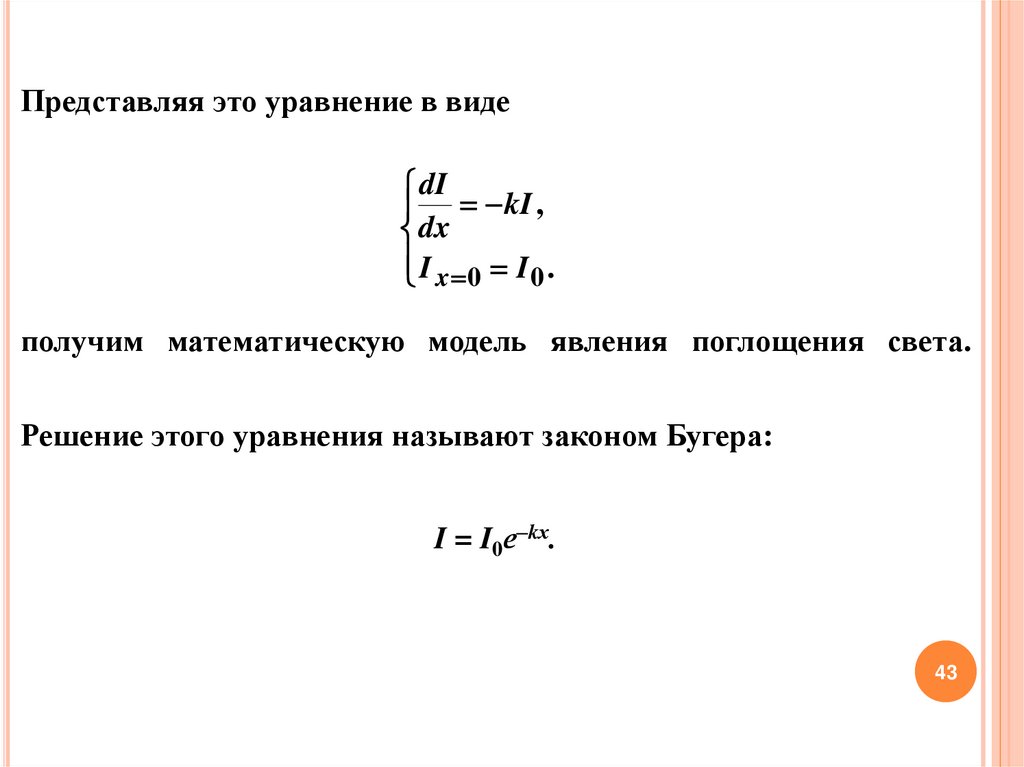 Представляя это уравнение в виде

$\begin{cases} \frac{dI}{dx} = -kI, \\ I_{x=0} = I_0. \end{cases}$

получим математическую модель явления поглощения света.

Решение этого уравнения называют законом Бугера:

$I = I_0 e^{-kx}.$

43